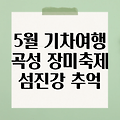 5월 기차여행
곡성 장미축제
섬진강 추억